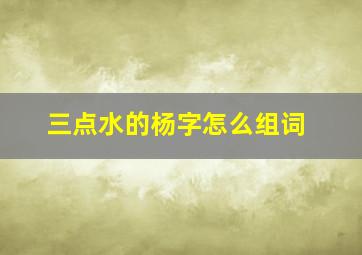 三点水的杨字怎么组词